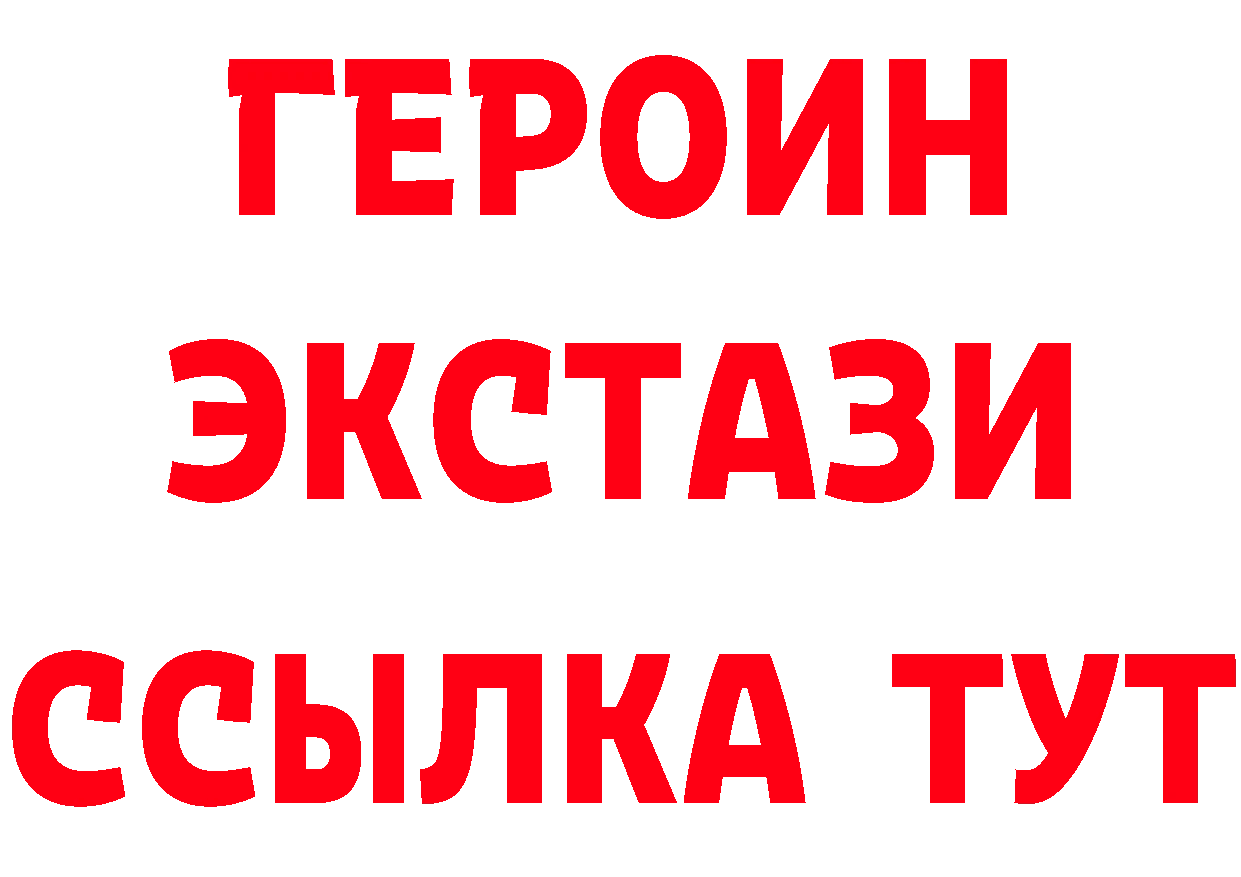 ГЕРОИН ЭКСТАЗИ ССЫЛКА ТУТ